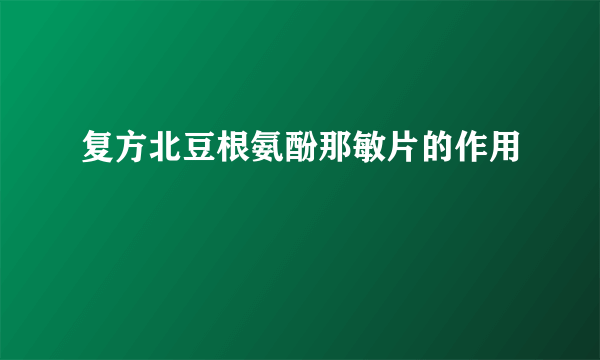 复方北豆根氨酚那敏片的作用